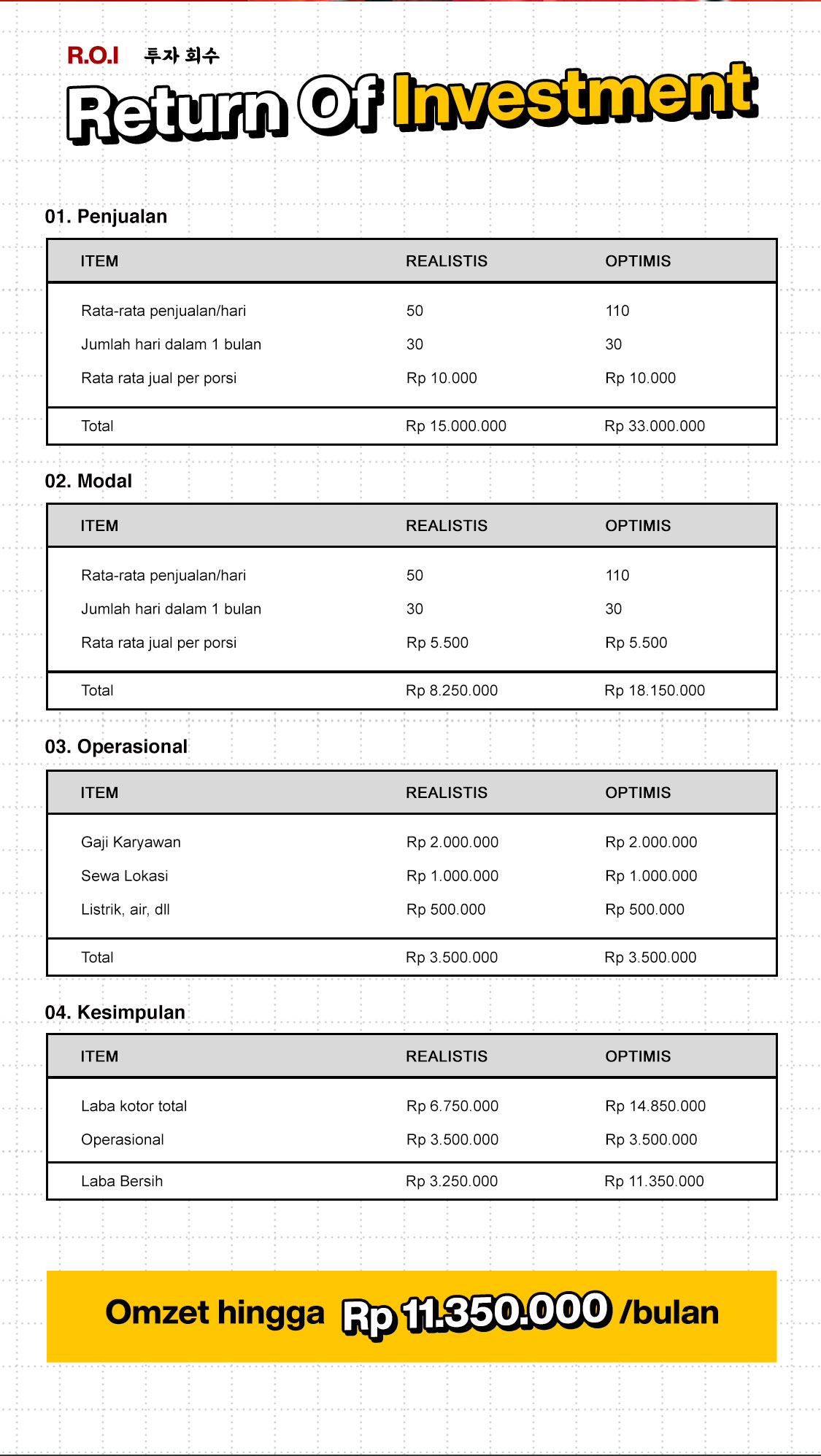 R.O.I 투자 회수

Return Of Investment

01. Penjualan

| ITEM | REALISTIS | OPTIMIS |
|---|---|---|
| Rata-rata penjualan/hari | 50 | 110 |
| Jumlah hari dalam 1 bulan | 30 | 30 |
| Rata rata jual per porsi | Rp 10.000 | Rp 10.000 |
| Total | Rp 15.000.000 | Rp 33.000.000 |

02. Modal

| ITEM | REALISTIS | OPTIMIS |
|---|---|---|
| Rata-rata penjualan/hari | 50 | 110 |
| Jumlah hari dalam 1 bulan | 30 | 30 |
| Rata rata jual per porsi | Rp 5.500 | Rp 5.500 |
| Total | Rp 8.250.000 | Rp 18.150.000 |

03. Operasional

| ITEM | REALISTIS | OPTIMIS |
|---|---|---|
| Gaji Karyawan | Rp 2.000.000 | Rp 2.000.000 |
| Sewa Lokasi | Rp 1.000.000 | Rp 1.000.000 |
| Listrik, air, dll | Rp 500.000 | Rp 500.000 |
| Total | Rp 3.500.000 | Rp 3.500.000 |

04. Kesimpulan

| ITEM | REALISTIS | OPTIMIS |
|---|---|---|
| Laba kotor total | Rp 6.750.000 | Rp 14.850.000 |
| Operasional | Rp 3.500.000 | Rp 3.500.000 |
| Laba Bersih | Rp 3.250.000 | Rp 11.350.000 |

Omzet hingga Rp 11.350.000 /bulan